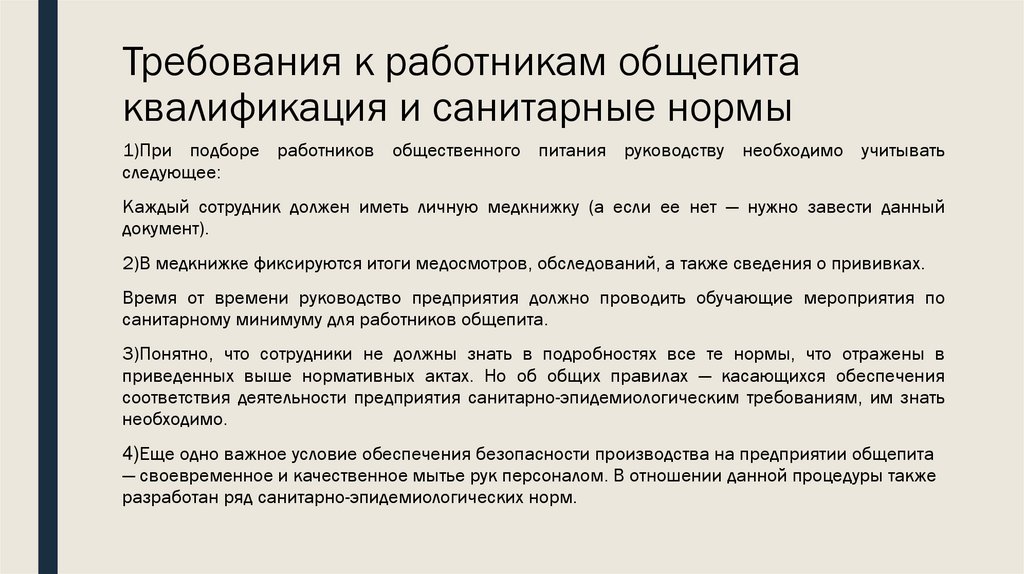 Требования к работникам общепита квалификация и санитарные нормы

1)При подборе работников общественного питания руководству необходимо учитывать следующее:

Каждый сотрудник должен иметь личную медкнижку (а если ее нет — нужно завести данный документ).

2)В медкнижке фиксируются итоги медосмотров, обследований, а также сведения о прививках.

Время от времени руководство предприятия должно проводить обучающие мероприятия по санитарному минимуму для работников общепита.

3)Понятно, что сотрудники не должны знать в подробностях все те нормы, что отражены в приведенных выше нормативных актах. Но об общих правилах — касающихся обеспечения соответствия деятельности предприятия санитарно-эпидемиологическим требованиям, им знать необходимо.

4)Еще одно важное условие обеспечения безопасности производства на предприятии общепита — своевременное и качественное мытье рук персоналом. В отношении данной процедуры также разработан ряд санитарно-эпидемиологических норм.